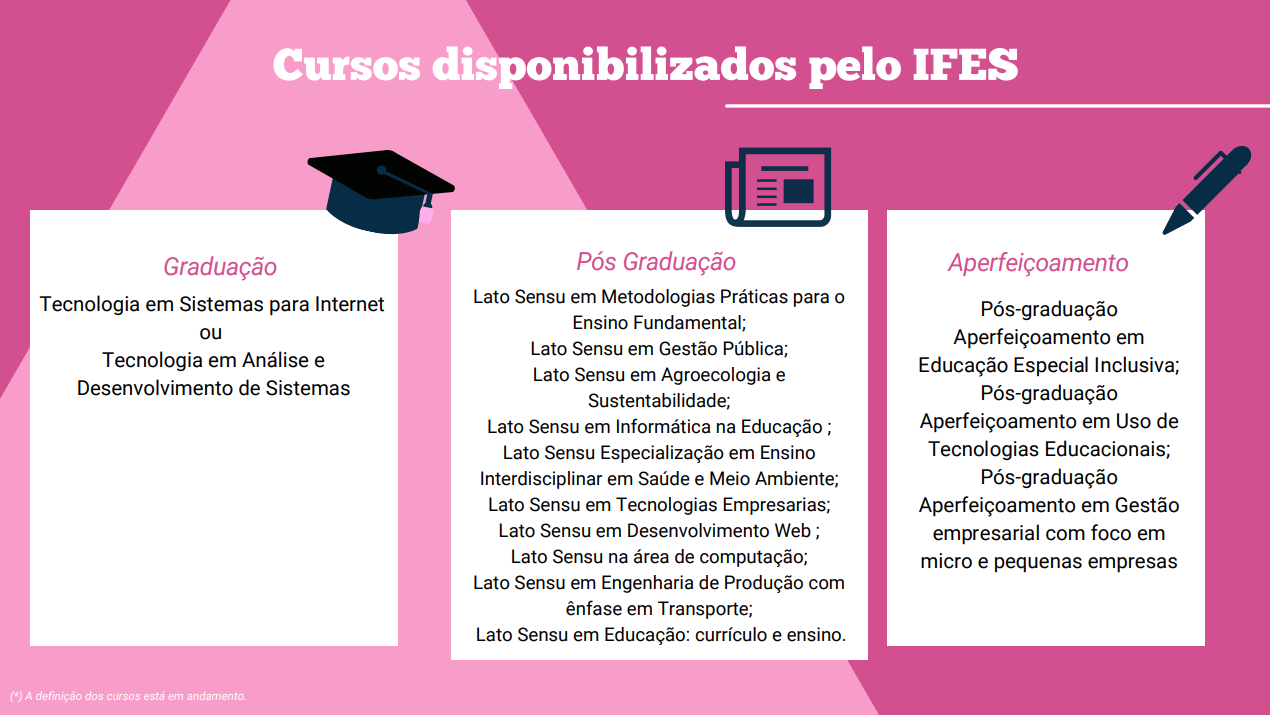 Cursos disponibilizados pelo IFES

Graduação

Tecnologia em Sistemas para Internet
ou
Tecnologia em Análise e Desenvolvimento de Sistemas

Pós Graduação

Lato Sensu em Metodologias Práticas para o Ensino Fundamental;
Lato Sensu em Gestão Pública;
Lato Sensu em Agroecologia e Sustentabilidade;
Lato Sensu em Informática na Educação ;
Lato Sensu Especialização em Ensino Interdisciplinar em Saúde e Meio Ambiente;
Lato Sensu em Tecnologias Empresarias;
Lato Sensu em Desenvolvimento Web ;
Lato Sensu na área de computação;
Lato Sensu em Engenharia de Produção com ênfase em Transporte;
Lato Sensu em Educação: currículo e ensino.

Aperfeiçoamento

Pós-graduação Aperfeiçoamento em Educação Especial Inclusiva;
Pós-graduação Aperfeiçoamento em Uso de Tecnologias Educacionais;
Pós-graduação Aperfeiçoamento em Gestão empresarial com foco em micro e pequenas empresas

(*) A definição dos cursos está em andamento.